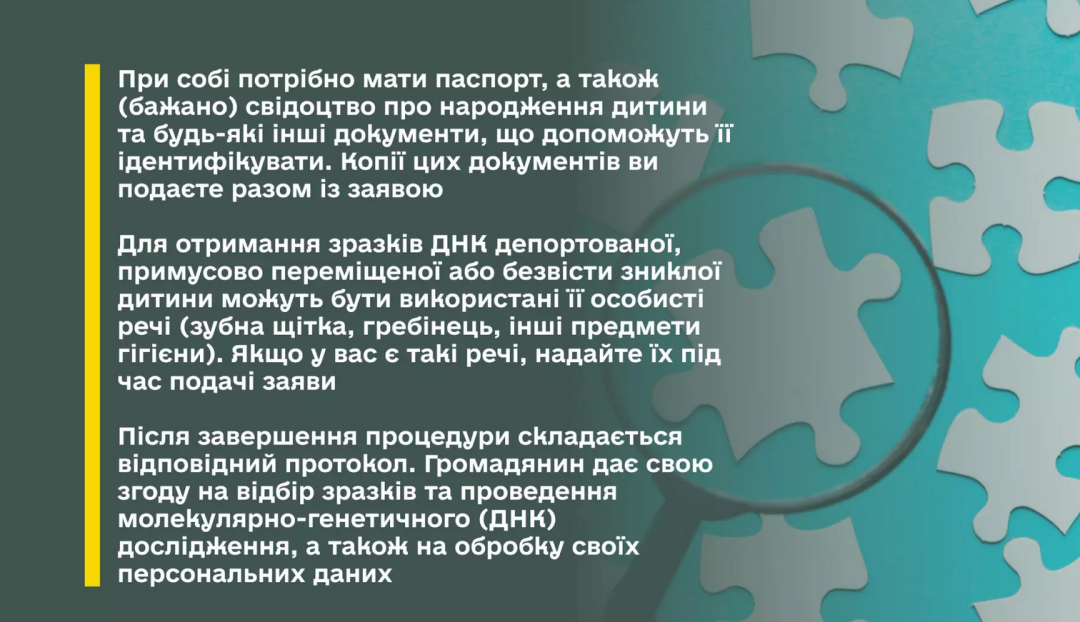 При собі потрібно мати паспорт, а також (бажано) свідоцтво про народження дитини та будь-які інші документи, що допоможуть її ідентифікувати. Копії цих документів ви подаєте разом із заявою

Для отримання зразків ДНК депортованої, примусово переміщеної або безвісти зниклої дитини можуть бути використані її особисті речі (зубна щітка, гребінець, інші предмети гігієни). Якщо у вас є такі речі, надайте їх під час подачі заяви

Після завершення процедури складається відповідний протокол. Громадянин дає свою згоду на відбір зразків та проведення молекулярно-генетичного (ДНК) дослідження, а також на обробку своїх персональних даних